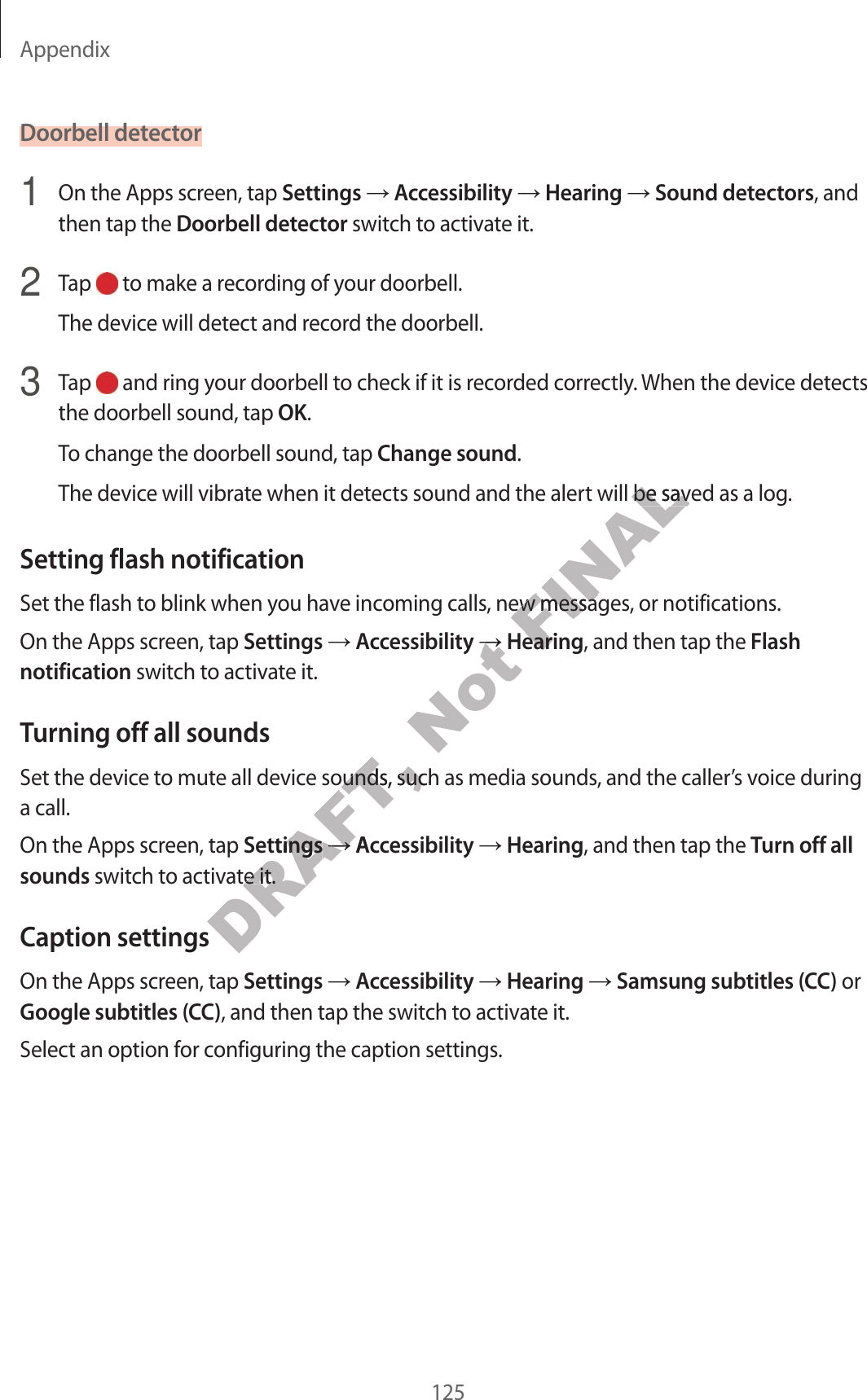 Appendix

Doorbell detector

1 On the Apps screen, tap Settings → Accessibility → Hearing → Sound detectors, and then tap the Doorbell detector switch to activate it.

2 Tap  to make a recording of your doorbell.

The device will detect and record the doorbell.

3 Tap  and ring your doorbell to check if it is recorded correctly. When the device detects the doorbell sound, tap OK.

To change the doorbell sound, tap Change sound.

The device will vibrate when it detects sound and the alert will be saved as a log.

Setting flash notification

Set the flash to blink when you have incoming calls, new messages, or notifications.

On the Apps screen, tap Settings → Accessibility → Hearing, and then tap the Flash notification switch to activate it.

Turning off all sounds

Set the device to mute all device sounds, such as media sounds, and the caller's voice during a call.

On the Apps screen, tap Settings → Accessibility → Hearing, and then tap the Turn off all sounds switch to activate it.

Caption settings

On the Apps screen, tap Settings → Accessibility → Hearing → Samsung subtitles (CC) or Google subtitles (CC), and then tap the switch to activate it.

Select an option for configuring the caption settings.

DRAFT, Not FINAL

125